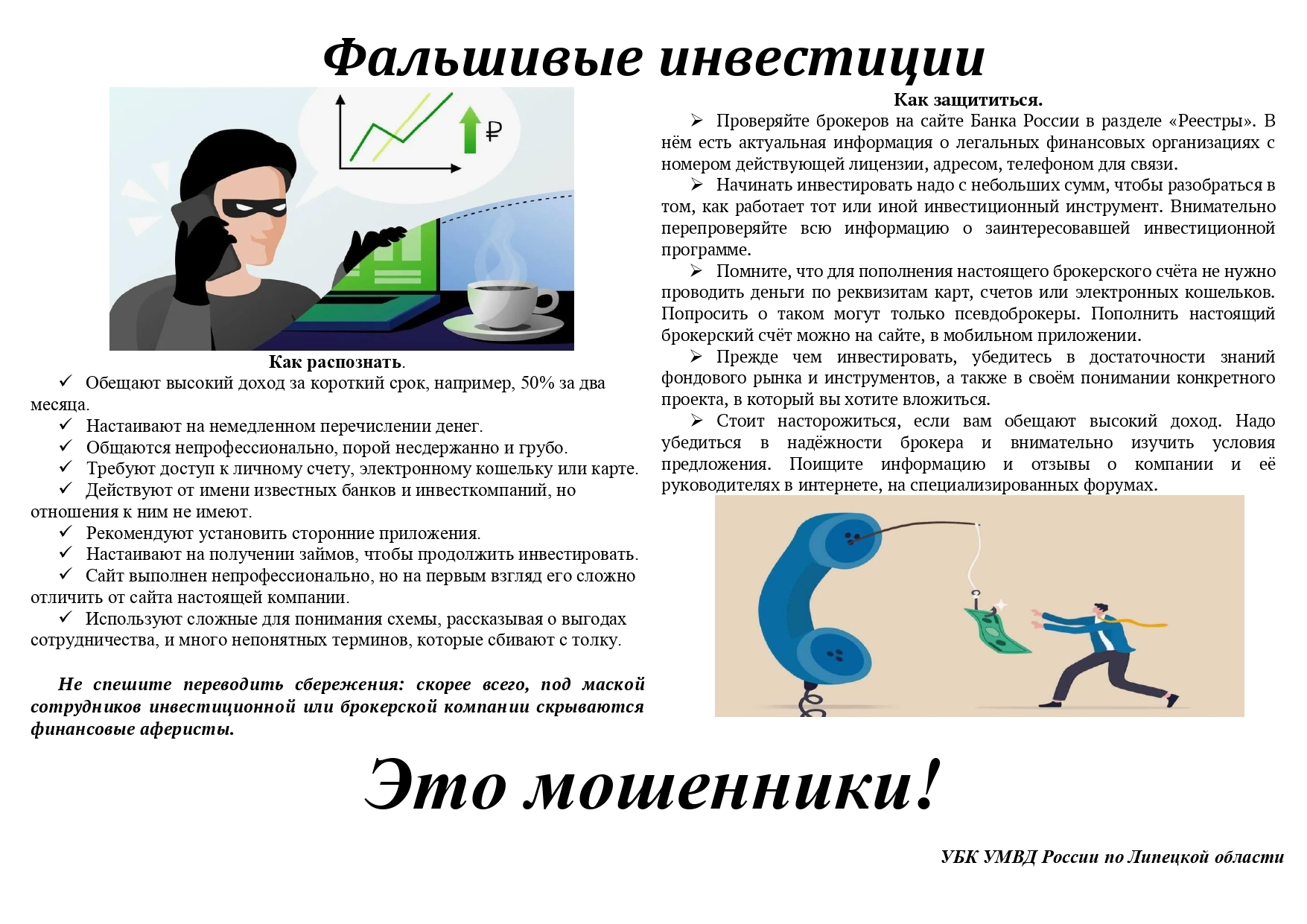 Фальшивые инвестиции

₽

Как распознать.

✓ Обещают высокий доход за короткий срок, например, 50% за два месяца.

✓ Настаивают на немедленном перечислении денег.

✓ Общаются непрофессионально, порой несдержанно и грубо.

✓ Требуют доступ к личному счету, электронному кошельку или карте.

✓ Действуют от имени известных банков и инвесткомпаний, но отношения к ним не имеют.

✓ Рекомендуют установить сторонние приложения.

✓ Настаивают на получении займов, чтобы продолжить инвестировать.

✓ Сайт выполнен непрофессионально, но на первым взгляд его сложно отличить от сайта настоящей компании.

✓ Используют сложные для понимания схемы, рассказывая о выгодах сотрудничества, и много непонятных терминов, которые сбивают с толку.

Не спешите переводить сбережения: скорее всего, под маской сотрудников инвестиционной или брокерской компании скрываются финансовые аферисты.

Как защититься.

➢ Проверяйте брокеров на сайте Банка России в разделе «Реестры». В нём есть актуальная информация о легальных финансовых организациях с номером действующей лицензии, адресом, телефоном для связи.

➢ Начинать инвестировать надо с небольших сумм, чтобы разобраться в том, как работает тот или иной инвестиционный инструмент. Внимательно перепроверяйте всю информацию о заинтересовавшей инвестиционной программе.

➢ Помните, что для пополнения настоящего брокерского счёта не нужно проводить деньги по реквизитам карт, счетов или электронных кошельков. Попросить о таком могут только псевдоброкеры. Пополнить настоящий брокерский счёт можно на сайте, в мобильном приложении.

➢ Прежде чем инвестировать, убедитесь в достаточности знаний фондового рынка и инструментов, а также в своём понимании конкретного проекта, в который вы хотите вложиться.

➢ Стоит насторожиться, если вам обещают высокий доход. Надо убедиться в надёжности брокера и внимательно изучить условия предложения. Поищите информацию и отзывы о компании и её руководителях в интернете, на специализированных форумах.

Это мошенники!

УБК УМВД России по Липецкой области